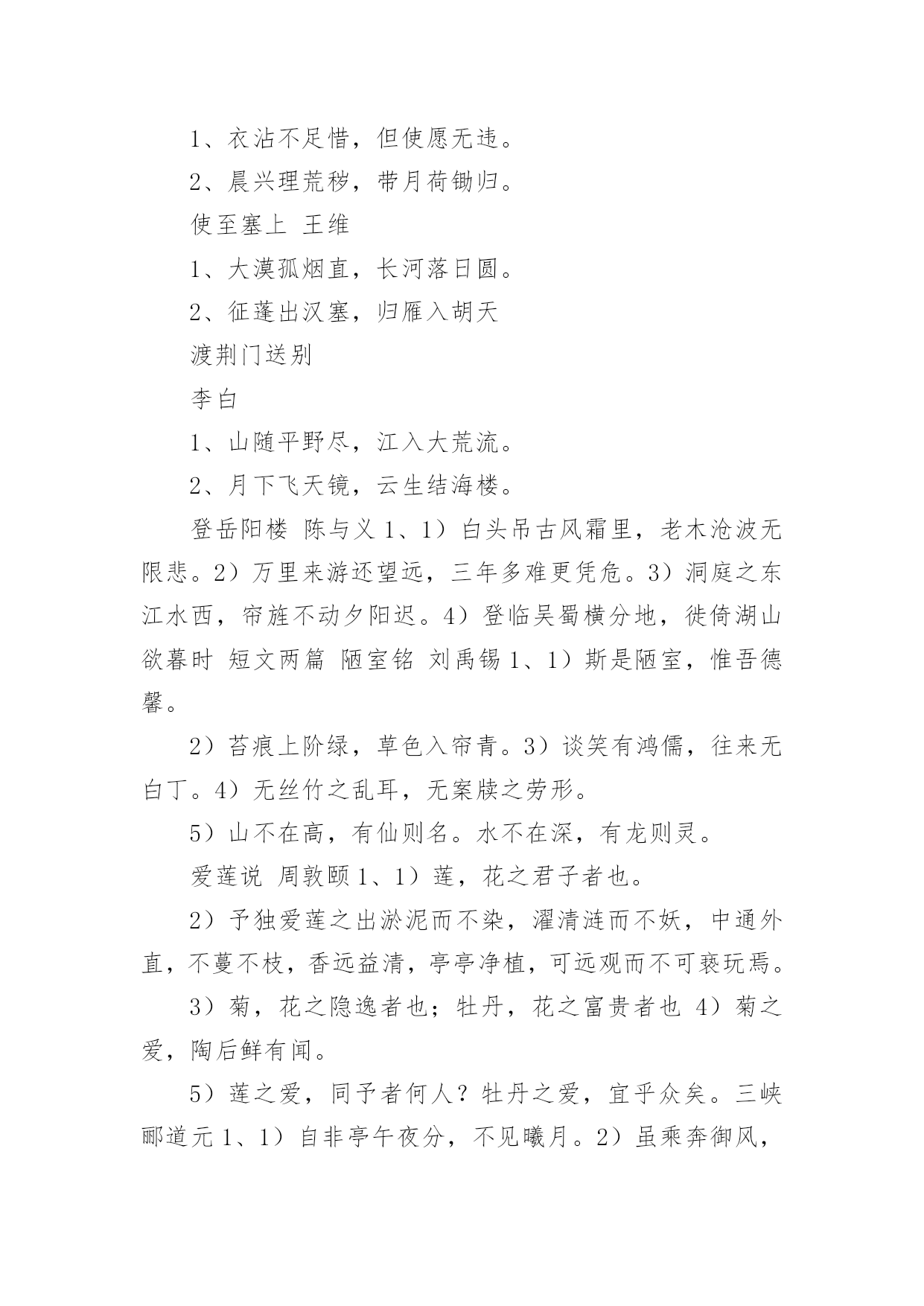 1、衣沾不足惜，但使愿无违。

2、晨兴理荒秽，带月荷锄归。

使至塞上 王维

1、大漠孤烟直，长河落日圆。

2、征蓬出汉塞，归雁入胡天

渡荆门送别

李白

1、山随平野尽，江入大荒流。

2、月下飞天镜，云生结海楼。

登岳阳楼 陈与义 1、1）白头吊古风霜里，老木沧波无限悲。2）万里来游还望远，三年多难更凭危。3）洞庭之东江水西，帘旌不动夕阳迟。4）登临吴蜀横分地，徙倚湖山欲暮时 短文两篇 陋室铭 刘禹锡 1、1）斯是陋室，惟吾德馨。

2）苔痕上阶绿，草色入帘青。3）谈笑有鸿儒，往来无白丁。4）无丝竹之乱耳，无案牍之劳形。

5）山不在高，有仙则名。水不在深，有龙则灵。

爱莲说 周敦颐 1、1）莲，花之君子者也。

2）予独爱莲之出淤泥而不染，濯清涟而不妖，中通外直，不蔓不枝，香远益清，亭亭净植，可远观而不可亵玩焉。

3）菊，花之隐逸者也；牡丹，花之富贵者也 4）菊之爱，陶后鲜有闻。

5）莲之爱，同予者何人？牡丹之爱，宜乎众矣。三峡 郦道元 1、1）自非亭午夜分，不见曦月。2）虽乘奔御风，